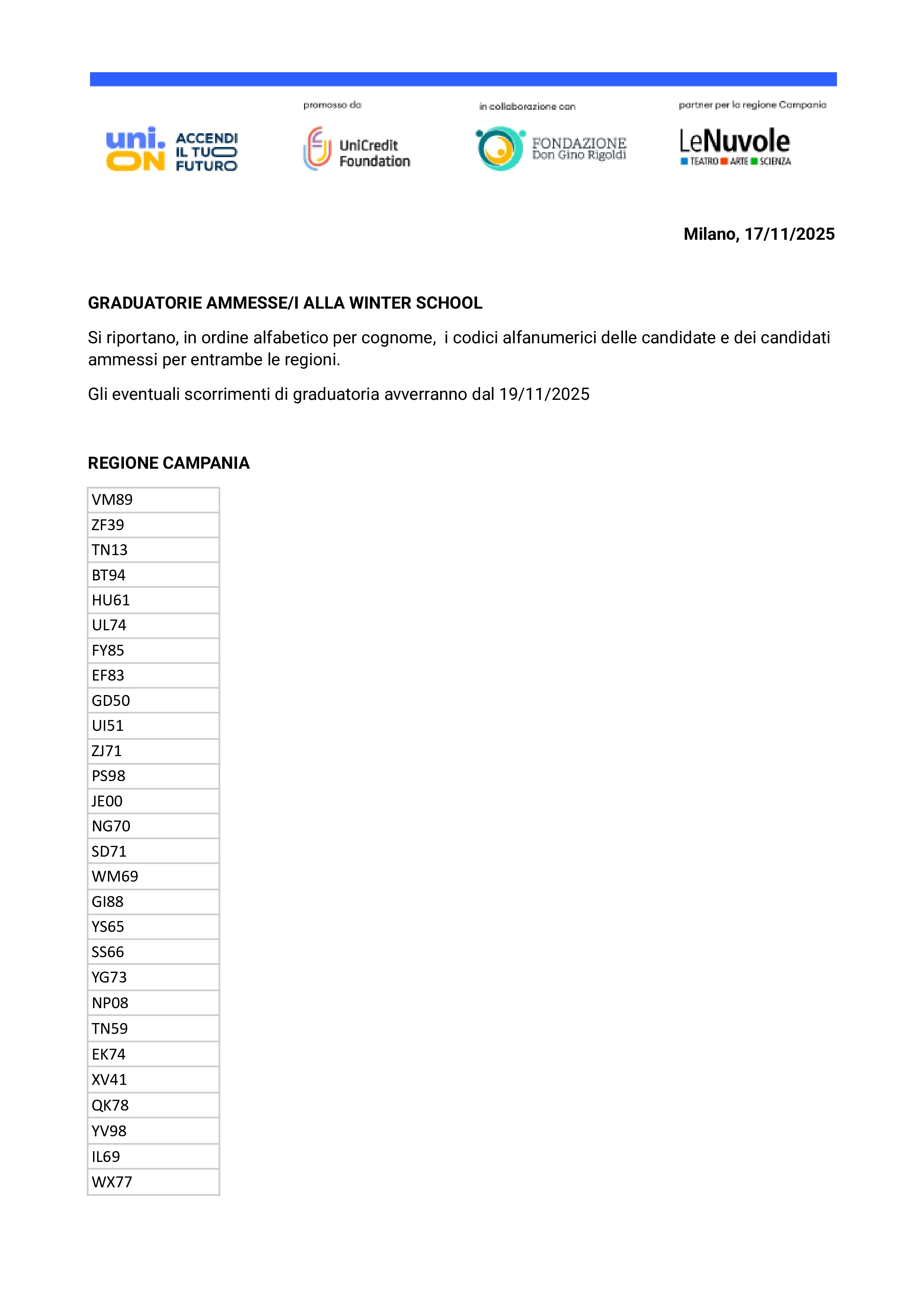 uni. ON ACCENDI IL TUO FUTURO

promosso da

UniCredit Foundation

in collaborazione con

FONDAZIONE Don Gino Rigoldi

partner per la regione Campania

LeNuvole TEATRO ARTE SCIENZA

Milano, 17/11/2025

GRADUATORIE AMMESSE/I ALLA WINTER SCHOOL

Si riportano, in ordine alfabetico per cognome, i codici alfanumerici delle candidate e dei candidati ammessi per entrambe le regioni.

Gli eventuali scorrimenti di graduatoria avverranno dal 19/11/2025

REGIONE CAMPANIA

| VM89 |
|---|
| ZF39 |
| TN13 |
| BT94 |
| HU61 |
| UL74 |
| FY85 |
| EF83 |
| GD50 |
| UI51 |
| ZJ71 |
| PS98 |
| JE00 |
| NG70 |
| SD71 |
| WM69 |
| GI88 |
| YS65 |
| SS66 |
| YG73 |
| NP08 |
| TN59 |
| EK74 |
| XV41 |
| QK78 |
| YV98 |
| IL69 |
| WX77 |